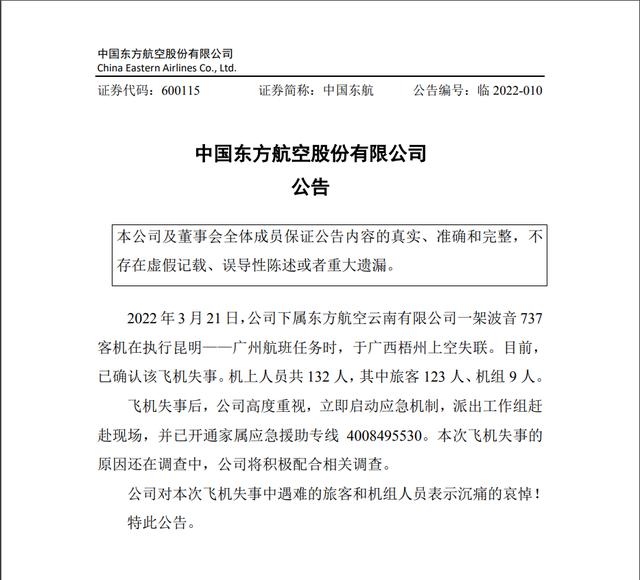 中国东方航空股份有限公司
China Eastern Airlines Co., Ltd.

证券代码：600115　　证券简称：中国东航　　公告编号：临 2022-010

中国东方航空股份有限公司
公告

本公司及董事会全体成员保证公告内容的真实、准确和完整，不存在虚假记载、误导性陈述或者重大遗漏。

2022 年 3 月 21 日，公司下属东方航空云南有限公司一架波音 737 客机在执行昆明——广州航班任务时，于广西梧州上空失联。目前，已确认该飞机失事。机上人员共 132 人，其中旅客 123 人、机组 9 人。

飞机失事后，公司高度重视，立即启动应急机制，派出工作组赶赴现场，并已开通家属应急援助专线 4008495530。本次飞机失事的原因还在调查中，公司将积极配合相关调查。

公司对本次飞机失事中遇难的旅客和机组人员表示沉痛的哀悼！

特此公告。